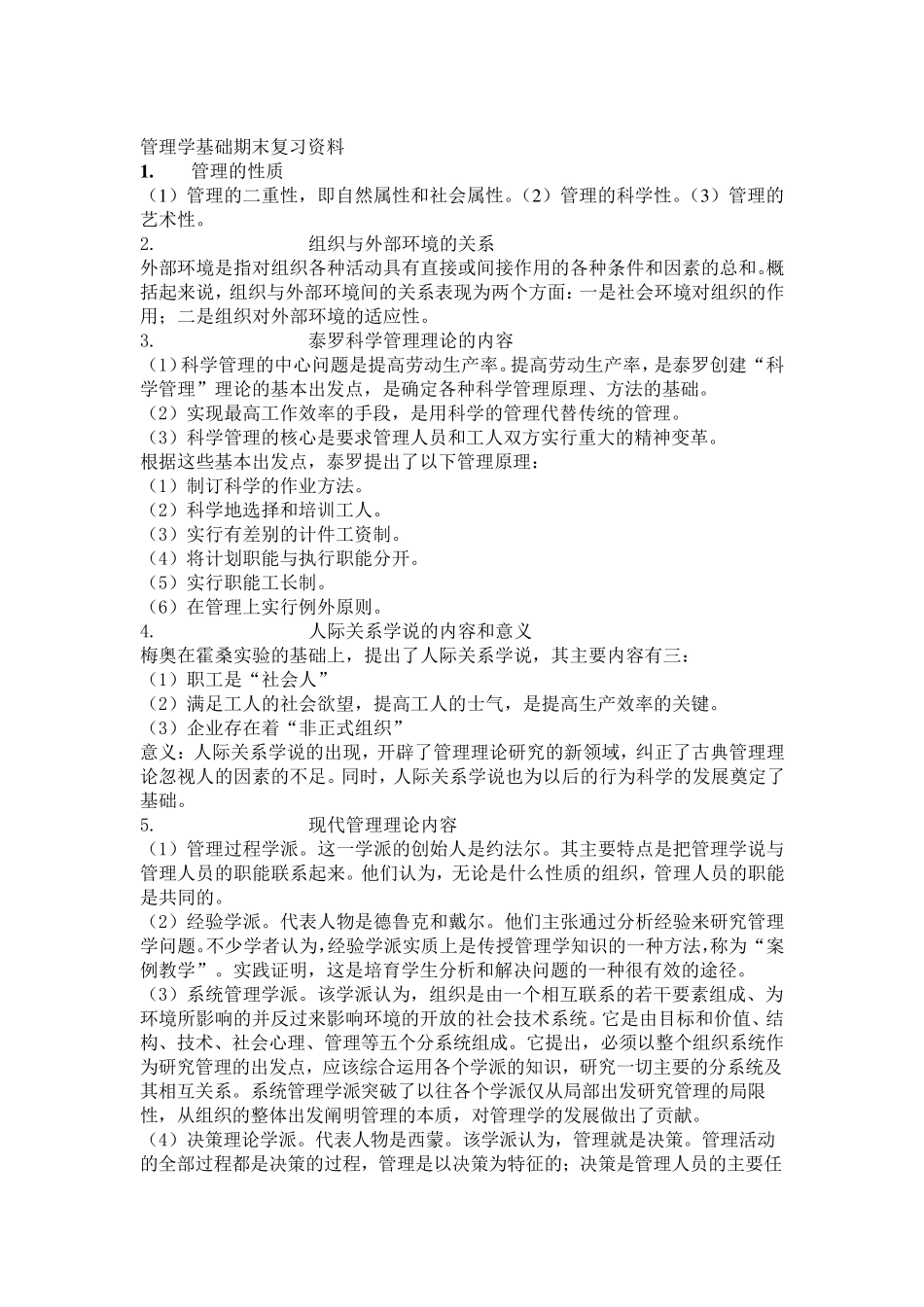 管理学基础期末复习资料
1. 管理的性质
（1）管理的二重性，即自然属性和社会属性。（2）管理的科学性。（3）管理的艺术性。
2. 组织与外部环境的关系
外部环境是指对组织各种活动具有直接或间接作用的各种条件和因素的总和。概括起来说，组织与外部环境间的关系表现为两个方面：一是社会环境对组织的作用；二是组织对外部环境的适应性。
3. 泰罗科学管理理论的内容
（1）科学管理的中心问题是提高劳动生产率。提高劳动生产率，是泰罗创建“科学管理”理论的基本出发点，是确定各种科学管理原理、方法的基础。
（2）实现最高工作效率的手段，是用科学的管理代替传统的管理。
（3）科学管理的核心是要求管理人员和工人双方实行重大的精神变革。
根据这些基本出发点，泰罗提出了以下管理原理：
（1）制订科学的作业方法。
（2）科学地选择和培训工人。
（3）实行有差别的计件工资制。
（4）将计划职能与执行职能分开。
（5）实行职能工长制。
（6）在管理上实行例外原则。
4. 人际关系学说的内容和意义
梅奥在霍桑实验的基础上，提出了人际关系学说，其主要内容有三：
（1）职工是“社会人”
（2）满足工人的社会欲望，提高工人的士气，是提高生产效率的关键。
（3）企业存在着“非正式组织”
意义：人际关系学说的出现，开辟了管理理论研究的新领域，纠正了古典管理理论忽视人的因素的不足。同时，人际关系学说也为以后的行为科学的发展奠定了基础。
5. 现代管理理论内容
（1）管理过程学派。这一学派的创始人是约法尔。其主要特点是把管理学说与管理人员的职能联系起来。他们认为，无论是什么性质的组织，管理人员的职能是共同的。
（2）经验学派。代表人物是德鲁克和戴尔。他们主张通过分析经验来研究管理学问题。不少学者认为，经验学派实质上是传授管理学知识的一种方法，称为“案例教学”。实践证明，这是培育学生分析和解决问题的一种很有效的途径。
（3）系统管理学派。该学派认为，组织是由一个相互联系的若干要素组成、为环境所影响的并反过来影响环境的开放的社会技术系统。它是由目标和价值、结构、技术、社会心理、管理等五个分系统组成。它提出，必须以整个组织系统作为研究管理的出发点，应该综合运用各个学派的知识，研究一切主要的分系统及其相互关系。系统管理学派突破了以往各个学派仅从局部出发研究管理的局限性，从组织的整体出发阐明管理的本质，对管理学的发展做出了贡献。
（4）决策理论学派。代表人物是西蒙。该学派认为，管理就是决策。管理活动的全部过程都是决策的过程，管理是以决策为特征的；决策是管理人员的主要任